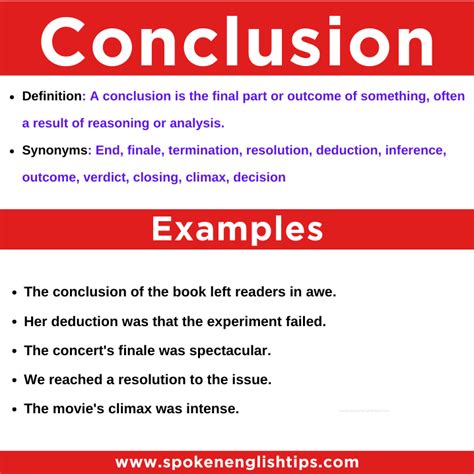 Conclusion

• Definition: A conclusion is the final part or outcome of something, often a result of reasoning or analysis.

• Synonyms: End, finale, termination, resolution, deduction, inference, outcome, verdict, closing, climax, decision

Examples

• The conclusion of the book left readers in awe.
• Her deduction was that the experiment failed.
• The concert's finale was spectacular.
• We reached a resolution to the issue.
• The movie's climax was intense.

www.spokenenglishtips.com